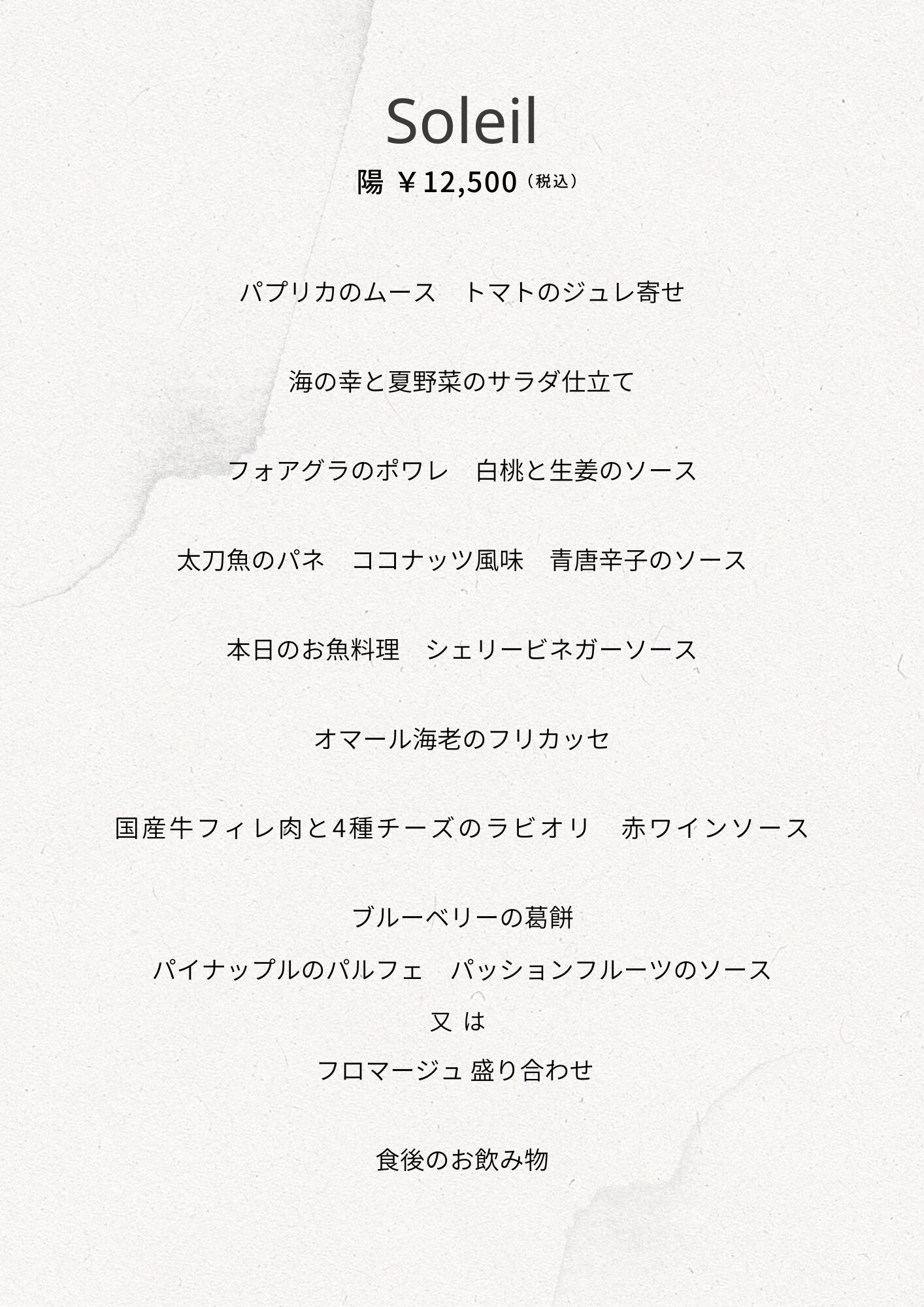 Soleil

陽 ￥12,500（税込）

パプリカのムース　トマトのジュレ寄せ

海の幸と夏野菜のサラダ仕立て

フォアグラのポワレ　白桃と生姜のソース

太刀魚のパネ　ココナッツ風味　青唐辛子のソース

本日のお魚料理　シェリービネガーソース

オマール海老のフリカッセ

国産牛フィレ肉と4種チーズのラビオリ　赤ワインソース

ブルーベリーの葛餅

パイナップルのパルフェ　パッションフルーツのソース

又 は

フロマージュ 盛り合わせ

食後のお飲み物